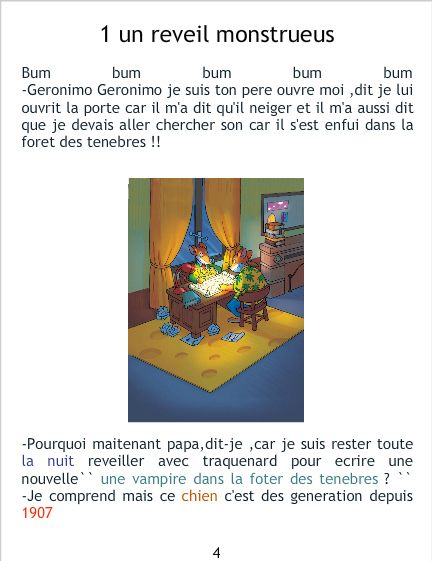 1 un reveil monstrueus

Bum bum bum bum bum
-Geronimo Geronimo je suis ton pere ouvre moi ,dit je lui ouvrit la porte car il m'a dit qu'il neiger et il m'a aussi dit que je devais aller chercher son car il s'est enfui dans la foret des tenebres !!

-Pourquoi maitenant papa,dit-je ,car je suis rester toute la nuit reveiller avec traquenard pour ecrire une nouvelle`` une vampire dans la foter des tenebres ? ``
-Je comprend mais ce chien c'est des generation depuis 1907

4